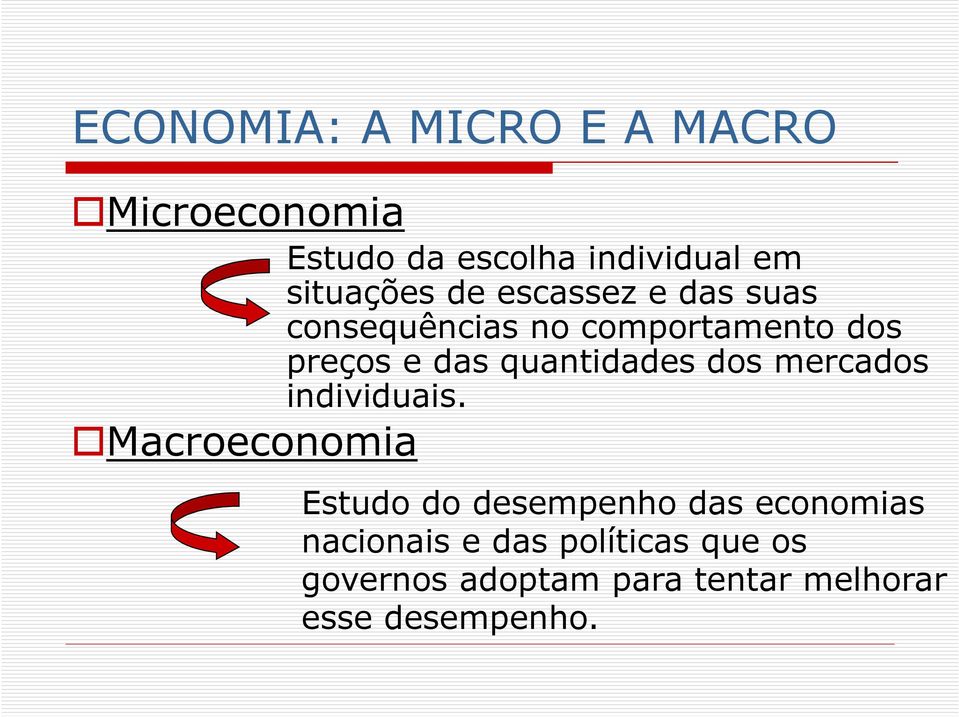 ECONOMIA: A MICRO E A MACRO

Microeconomia

Estudo da escolha individual em situações de escassez e das suas consequências no comportamento dos preços e das quantidades dos mercados individuais.

Macroeconomia

Estudo do desempenho das economias nacionais e das políticas que os governos adoptam para tentar melhorar esse desempenho.